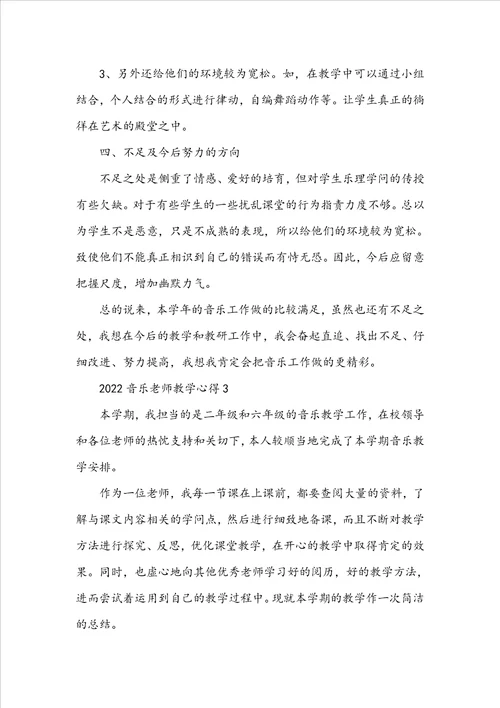 3、另外还给他们的环境较为宽松。如，在教学中可以通过小组结合，个人结合的形式进行律动，自编舞蹈动作等。让学生真正的徜徉在艺术的殿堂之中。

四、不足及今后努力的方向

不足之处是侧重了情感、爱好的培育，但对学生乐理学问的传授有些欠缺。对于有些学生的一些扰乱课堂的行为指责力度不够。总以为学生不是恶意，只是不成熟的表现，所以给他们的环境较为宽松。致使他们不能真正相识到自己的错误而有恃无恐。因此，今后应留意把握尺度，增加幽默力气。

总的说来，本学年的音乐工作做的比较满足，虽然也还有不足之处，我想在今后的教学和教研工作中，我会奋起直追、找出不足、仔细改进、努力提高，我想我肯定会把音乐工作做的更精彩。

2022 音乐老师教学心得 3

本学期，我担当的是二年级和六年级的音乐教学工作，在校领导和各位老师的热忱支持和关切下，本人较顺当地完成了本学期音乐教学安排。

作为一位老师，我每一节课在上课前，都要查阅大量的资料，了解与课文内容相关的学问点，然后进行细致地备课，而且不断对教学方法进行探究、反思，优化课堂教学，在开心的教学中取得肯定的效果。同时，也虚心地向其他优秀老师学习好的阅历，好的教学方法，进而尝试着运用到自己的教学过程中。现就本学期的教学作一次简洁的总结。